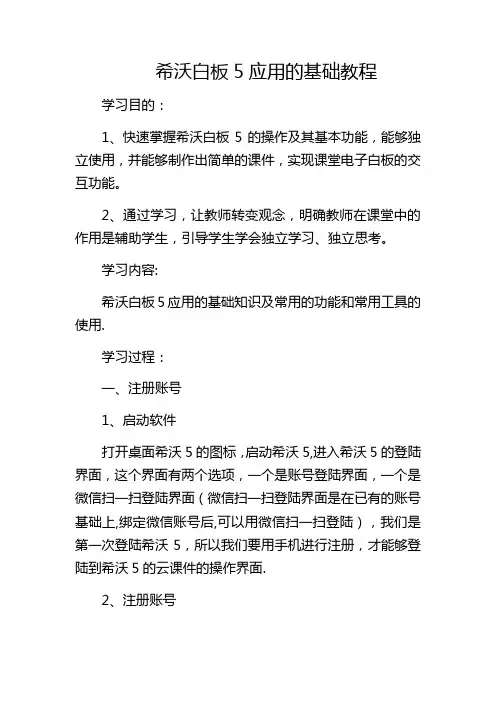 希沃白板 5 应用的基础教程

学习目的：

1、快速掌握希沃白板 5 的操作及其基本功能，能够独立使用，并能够制作出简单的课件，实现课堂电子白板的交互功能。

2、通过学习，让教师转变观念，明确教师在课堂中的作用是辅助学生，引导学生学会独立学习、独立思考。

学习内容:

希沃白板 5 应用的基础知识及常用的功能和常用工具的使用.

学习过程：

一、注册账号

1、启动软件

打开桌面希沃 5 的图标，启动希沃 5,进入希沃 5 的登陆界面，这个界面有两个选项，一个是账号登陆界面，一个是微信扫一扫登陆界面（微信扫一扫登陆界面是在已有的账号基础上,绑定微信账号后,可以用微信扫一扫登陆），我们是第一次登陆希沃 5，所以我们要用手机进行注册，才能够登陆到希沃 5 的云课件的操作界面.

2、注册账号